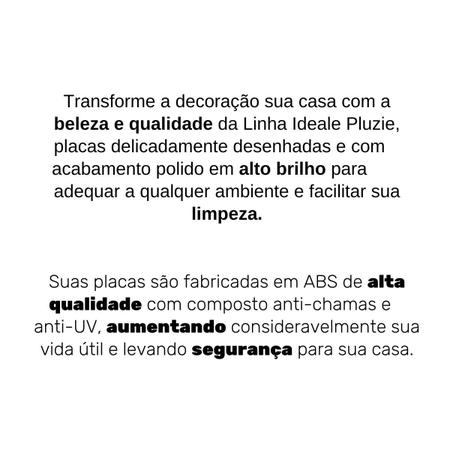 Transforme a decoração sua casa com a beleza e qualidade da Linha Ideale Pluzie, placas delicadamente desenhadas e com acabamento polido em alto brilho para adequar a qualquer ambiente e facilitar sua limpeza.

Suas placas são fabricadas em ABS de alta qualidade com composto anti-chamas e anti-UV, aumentando consideravelmente sua vida útil e levando segurança para sua casa.